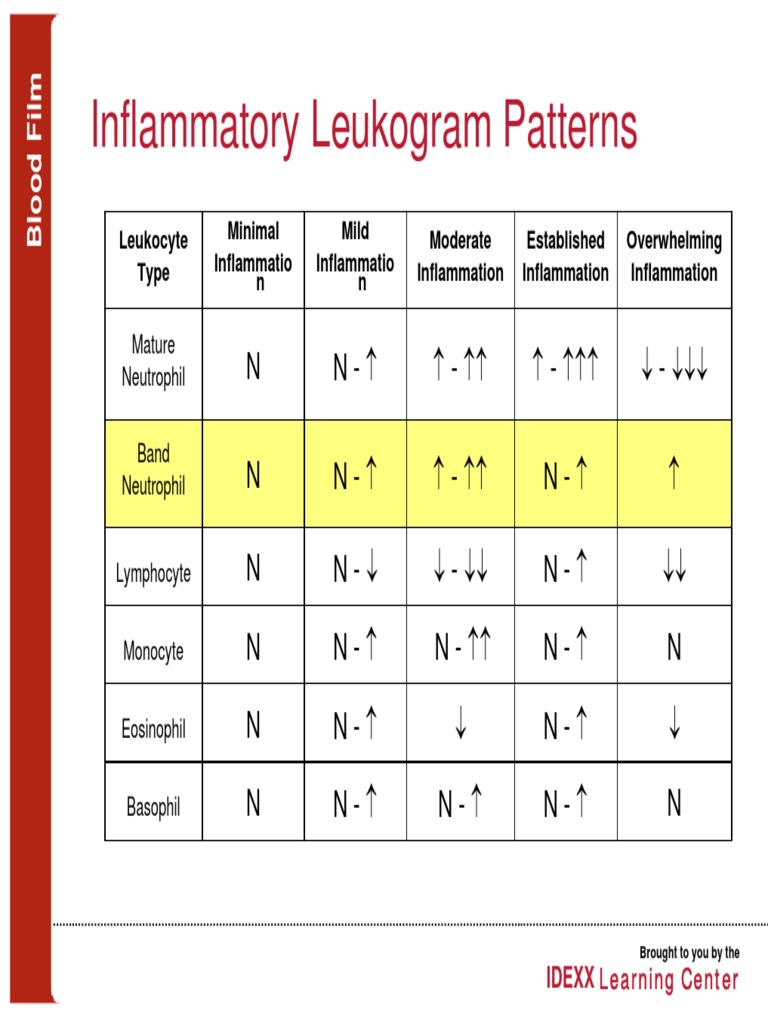 Blood Film

Inflammatory Leukogram Patterns

| Leukocyte Type | Minimal Inflammation | Mild Inflammation | Moderate Inflammation | Established Inflammation | Overwhelming Inflammation |
|---|---|---|---|---|---|
| Mature Neutrophil | N | N - ↑ | ↑ - ↑↑ | ↑ - ↑↑↑ | ↓ - ↓↓↓ |
| Band Neutrophil | N | N - ↑ | ↑ - ↑↑ | N - ↑ | ↑ |
| Lymphocyte | N | N - ↓ | ↓ - ↓↓ | N - ↑ | ↓↓ |
| Monocyte | N | N - ↑ | N - ↑↑ | N - ↑ | N |
| Eosinophil | N | N - ↑ | ↓ | N - ↑ | ↓ |
| Basophil | N | N - ↑ | N - ↑ | N - ↑ | N |

Brought to you by the
IDEXX Learning Center